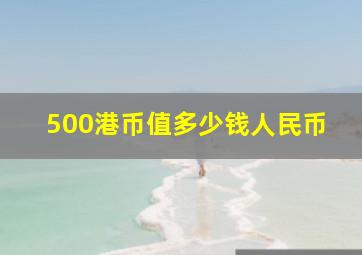 500港币值多少钱人民币